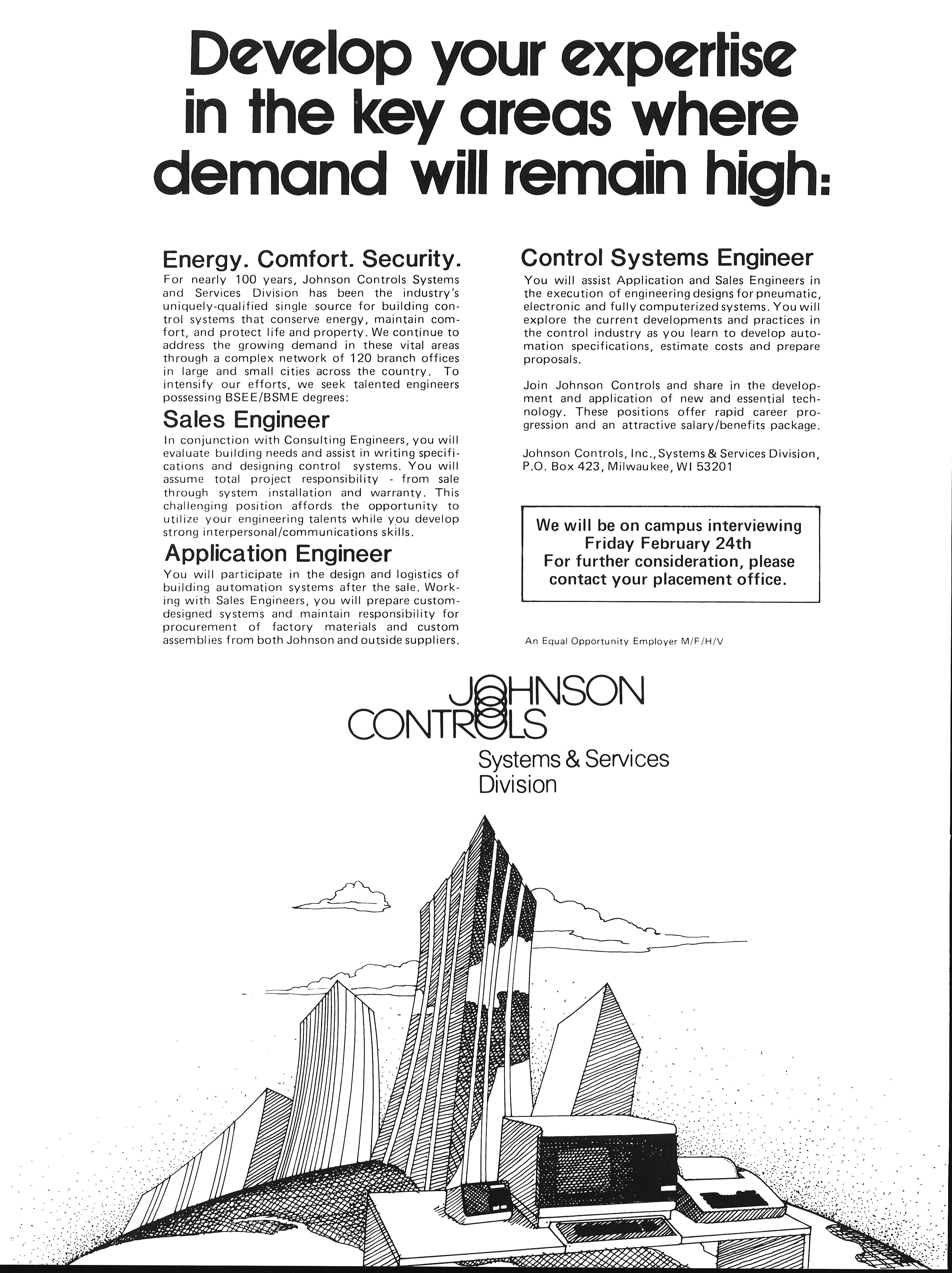 Develop your expertise in the key areas where demand will remain high:

Energy. Comfort. Security.

For nearly 100 years, Johnson Controls Systems and Services Division has been the industry's uniquely-qualified single source for building control systems that conserve energy, maintain comfort, and protect life and property. We continue to address the growing demand in these vital areas through a complex network of 120 branch offices in large and small cities across the country. To intensify our efforts, we seek talented engineers possessing BSEE/BSME degrees:

Sales Engineer

In conjunction with Consulting Engineers, you will evaluate building needs and assist in writing specifications and designing control systems. You will assume total project responsibility - from sale through system installation and warranty. This challenging position affords the opportunity to utilize your engineering talents while you develop strong interpersonal/communications skills.

Application Engineer

You will participate in the design and logistics of building automation systems after the sale. Working with Sales Engineers, you will prepare custom-designed systems and maintain responsibility for procurement of factory materials and custom assemblies from both Johnson and outside suppliers.

Control Systems Engineer

You will assist Application and Sales Engineers in the execution of engineering designs for pneumatic, electronic and fully computerized systems. You will explore the current developments and practices in the control industry as you learn to develop automation specifications, estimate costs and prepare proposals.

Join Johnson Controls and share in the development and application of new and essential technology. These positions offer rapid career progression and an attractive salary/benefits package.

Johnson Controls, Inc., Systems & Services Division, P.O. Box 423, Milwaukee, WI 53201

We will be on campus interviewing
Friday February 24th
For further consideration, please contact your placement office.

An Equal Opportunity Employer M/F/H/V

JOHNSON
CONTROLS
Systems & Services
Division